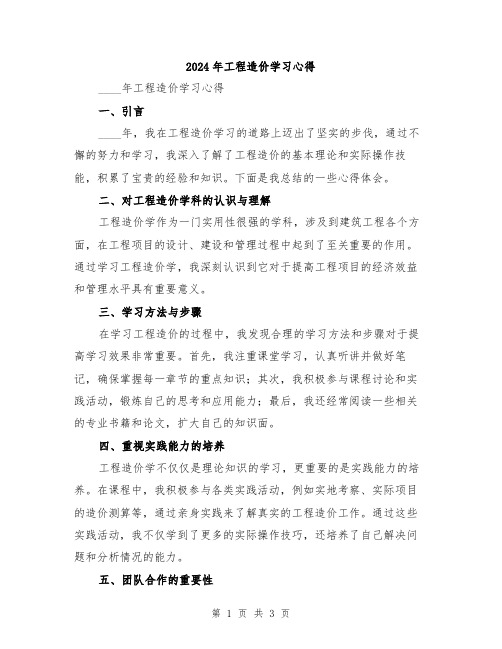 2024年工程造价学习心得

____年工程造价学习心得

一、引言

____年，我在工程造价学习的道路上迈出了坚实的步伐，通过不懈的努力和学习，我深入了解了工程造价的基本理论和实际操作技能，积累了宝贵的经验和知识。下面是我总结的一些心得体会。

二、对工程造价学科的认识与理解

工程造价学作为一门实用性很强的学科，涉及到建筑工程各个方面，在工程项目的设计、建设和管理过程中起到了至关重要的作用。通过学习工程造价学，我深刻认识到它对于提高工程项目的经济效益和管理水平具有重要意义。

三、学习方法与步骤

在学习工程造价的过程中，我发现合理的学习方法和步骤对于提高学习效果非常重要。首先，我注重课堂学习，认真听讲并做好笔记，确保掌握每一章节的重点知识；其次，我积极参与课程讨论和实践活动，锻炼自己的思考和应用能力；最后，我还经常阅读一些相关的专业书籍和论文，扩大自己的知识面。

四、重视实践能力的培养

工程造价学不仅仅是理论知识的学习，更重要的是实践能力的培养。在课程中，我积极参与各类实践活动，例如实地考察、实际项目的造价测算等，通过亲身实践来了解真实的工程造价工作。通过这些实践活动，我不仅学到了更多的实际操作技巧，还培养了自己解决问题和分析情况的能力。

五、团队合作的重要性

第 1 页 共 3 页